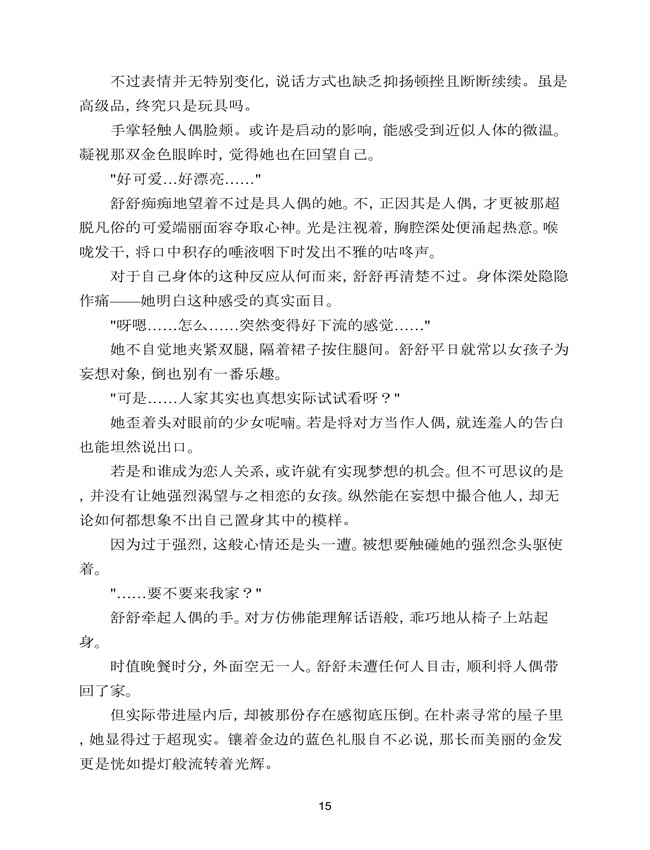 不过表情并无特别变化，说话方式也缺乏抑扬顿挫且断断续续。虽是高级品，终究只是玩具吗。

手掌轻触人偶脸颊。或许是启动的影响，能感受到近似人体的微温。凝视那双金色眼眸时，觉得她也在回望自己。

"好可爱...好漂亮......"

舒舒痴痴地望着不过是具人偶的她。不，正因其是人偶，才更被那超脱凡俗的可爱端丽面容夺取心神。光是注视着，胸腔深处便涌起热意。喉咙发干，将口中积存的唾液咽下时发出不雅的咕咚声。

对于自己身体的这种反应从何而来，舒舒再清楚不过。身体深处隐隐作痛——她明白这种感受的真实面目。

"呀嗯......怎么......突然变得好下流的感觉......"

她不自觉地夹紧双腿，隔着裙子按住腿间。舒舒平日就常以女孩子为妄想对象，倒也别有一番乐趣。

"可是......人家其实也真想实际试试看呀？"

她歪着头对眼前的少女呢喃。若是将对方当作人偶，就连羞人的告白也能坦然说出口。

若是和谁成为恋人关系，或许就有实现梦想的机会。但不可思议的是，并没有让她强烈渴望与之相恋的女孩。纵然能在妄想中撮合他人，却无论如何都想象不出自己置身其中的模样。

因为过于强烈，这般心情还是头一遭。被想要触碰她的强烈念头驱使着。

"......要不要来我家？"

舒舒牵起人偶的手。对方仿佛能理解话语般，乖巧地从椅子上站起身。

时值晚餐时分，外面空无一人。舒舒未遭任何人目击，顺利将人偶带回了家。

但实际带进屋内后，却被那份存在感彻底压倒。在朴素寻常的屋子里，她显得过于超现实。镶着金边的蓝色礼服自不必说，那长而美丽的金发更是恍如提灯般流转着光辉。

15